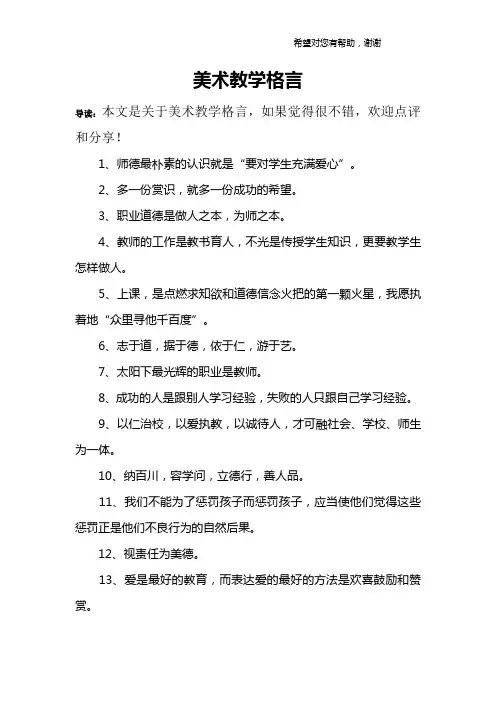 希望对您有帮助，谢谢

美术教学格言

导读：本文是关于美术教学格言，如果觉得很不错，欢迎点评和分享！

1、师德最朴素的认识就是“要对学生充满爱心”。

2、多一份赏识，就多一份成功的希望。

3、职业道德是做人之本，为师之本。

4、教师的工作是教书育人，不光是传授学生知识，更要教学生怎样做人。

5、上课，是点燃求知欲和道德信念火把的第一颗火星，我愿执着地“众里寻他千百度”。

6、志于道，据于德，依于仁，游于艺。

7、太阳下最光辉的职业是教师。

8、成功的人是跟别人学习经验，失败的人只跟自己学习经验。

9、以仁治校，以爱执教，以诚待人，才可融社会、学校、师生为一体。

10、纳百川，容学问，立德行，善人品。

11、我们不能为了惩罚孩子而惩罚孩子，应当使他们觉得这些惩罚正是他们不良行为的自然后果。

12、视责任为美德。

13、爱是最好的教育，而表达爱的最好的方法是欢喜鼓励和赞赏。